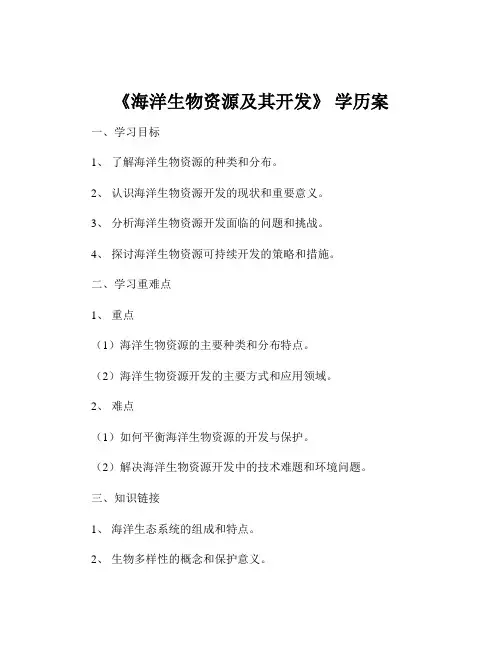 《海洋生物资源及其开发》 学历案

一、学习目标

1、 了解海洋生物资源的种类和分布。

2、 认识海洋生物资源开发的现状和重要意义。

3、 分析海洋生物资源开发面临的问题和挑战。

4、 探讨海洋生物资源可持续开发的策略和措施。

二、学习重难点

1、 重点

（1）海洋生物资源的主要种类和分布特点。

（2）海洋生物资源开发的主要方式和应用领域。

2、 难点

（1）如何平衡海洋生物资源的开发与保护。

（2）解决海洋生物资源开发中的技术难题和环境问题。

三、知识链接

1、 海洋生态系统的组成和特点。

2、 生物多样性的概念和保护意义。